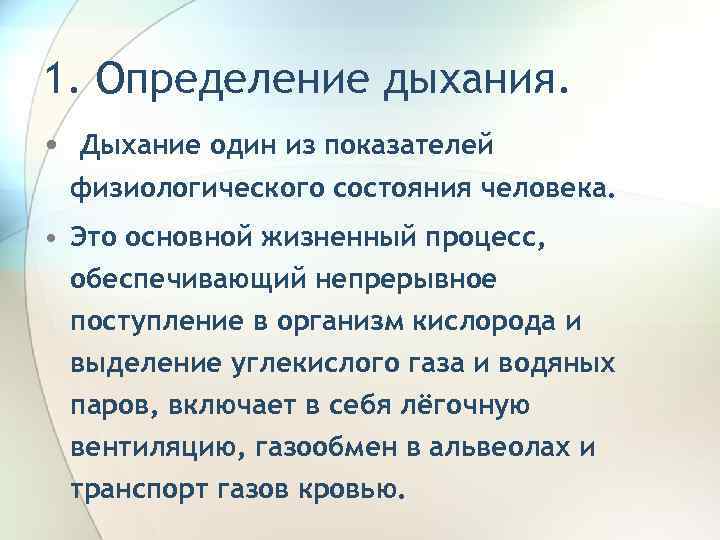 1. Определение дыхания.

• Дыхание один из показателей физиологического состояния человека.

• Это основной жизненный процесс, обеспечивающий непрерывное поступление в организм кислорода и выделение углекислого газа и водяных паров, включает в себя лёгочную вентиляцию, газообмен в альвеолах и транспорт газов кровью.